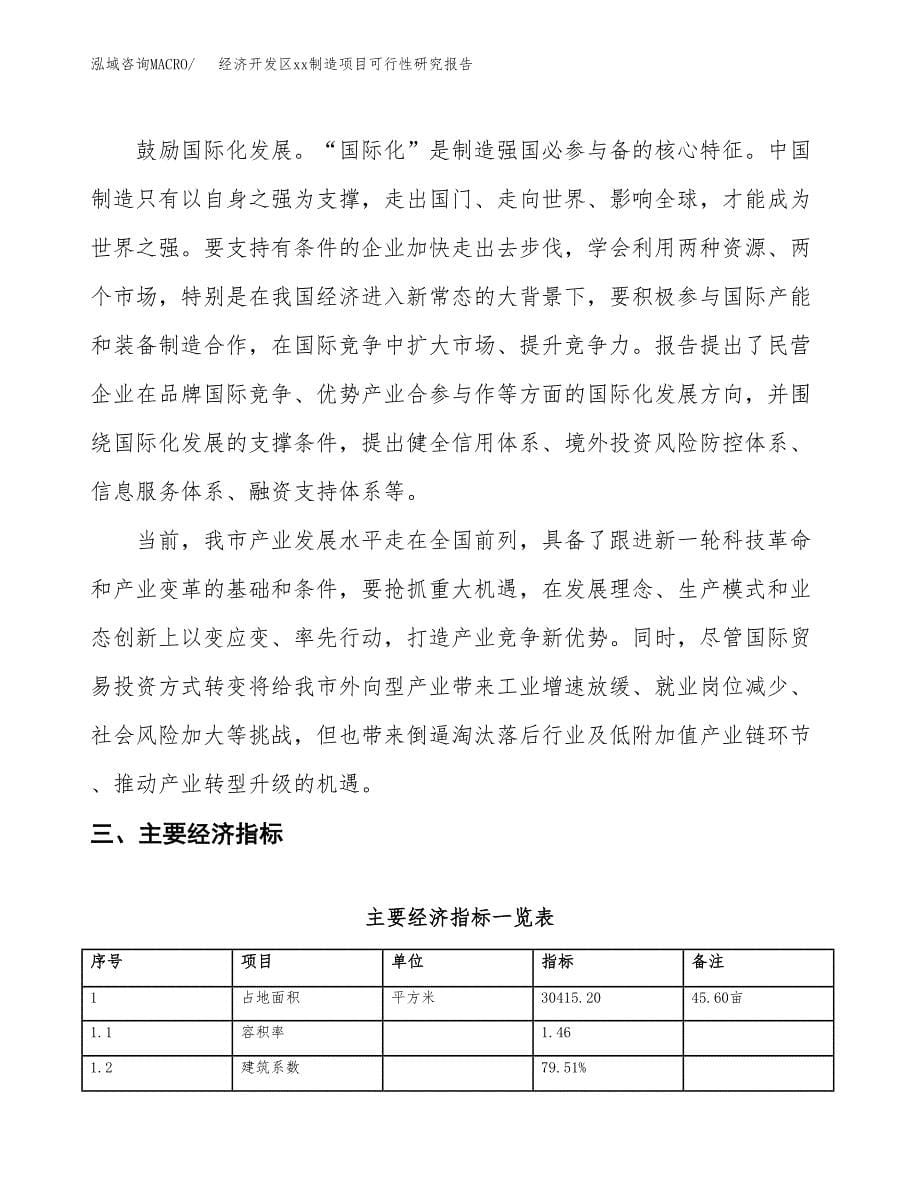 泓域咨询MACRO/　　经济开发区xx制造项目可行性研究报告

鼓励国际化发展。“国际化”是制造强国必参与备的核心特征。中国制造只有以自身之强为支撑，走出国门、走向世界、影响全球，才能成为世界之强。要支持有条件的企业加快走出去步伐，学会利用两种资源、两个市场，特别是在我国经济进入新常态的大背景下，要积极参与国际产能和装备制造合作，在国际竞争中扩大市场、提升竞争力。报告提出了民营企业在品牌国际竞争、优势产业合参与作等方面的国际化发展方向，并围绕国际化发展的支撑条件，提出健全信用体系、境外投资风险防控体系、信息服务体系、融资支持体系等。

当前，我市产业发展水平走在全国前列，具备了跟进新一轮科技革命和产业变革的基础和条件，要抢抓重大机遇，在发展理念、生产模式和业态创新上以变应变、率先行动，打造产业竞争新优势。同时，尽管国际贸易投资方式转变将给我市外向型产业带来工业增速放缓、就业岗位减少、社会风险加大等挑战，但也带来倒逼淘汰落后行业及低附加值产业链环节、推动产业转型升级的机遇。

三、主要经济指标

主要经济指标一览表

| 序号 | 项目 | 单位 | 指标 | 备注 |
|---|---|---|---|---|
| 1 | 占地面积 | 平方米 | 30415.20 | 45.60亩 |
| 1.1 | 容积率 | | 1.46 | |
| 1.2 | 建筑系数 | | 79.51% | |